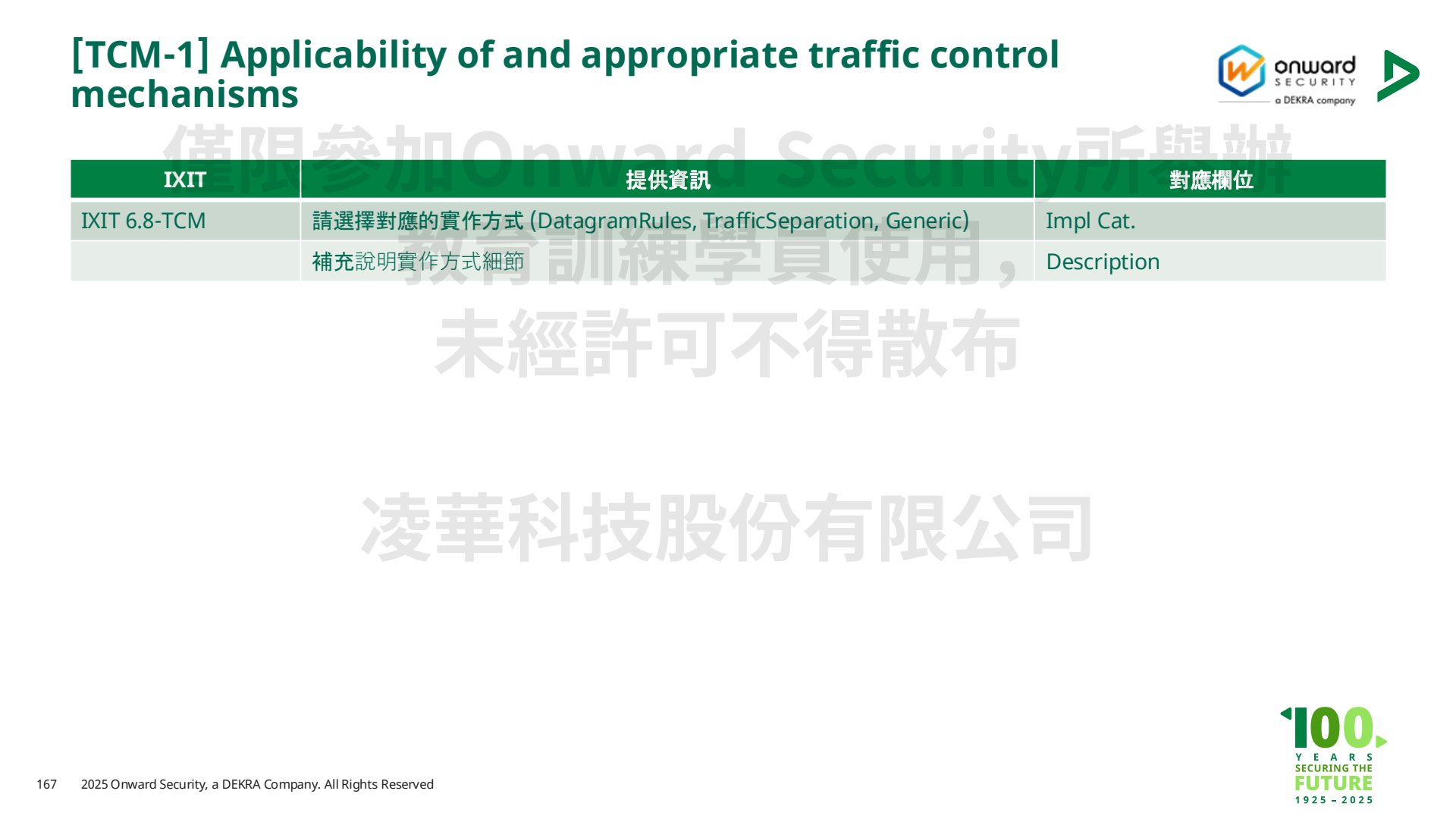 [TCM-1] Applicability of and appropriate traffic control mechanisms

onward SECURITY a DEKRA company

| IXIT | 提供資訊 | 對應欄位 |
|---|---|---|
| IXIT 6.8-TCM | 請選擇對應的實作方式 (DatagramRules, TrafficSeparation, Generic) | Impl Cat. |
|  | 補充說明實作方式細節 | Description |

167 2025 Onward Security, a DEKRA Company. All Rights Reserved

100 YEARS SECURING THE FUTURE 1925 – 2025

僅限參加Onward Security所舉辦教育訓練學員使用，未經許可不得散布

凌華科技股份有限公司